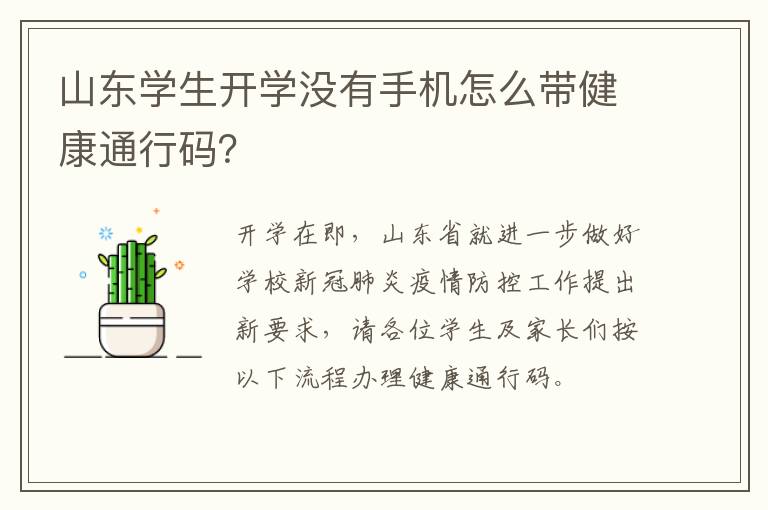 山东学生开学没有手机怎么带健康通行码?

开学在即，山东省就进一步做好学校新冠肺炎疫情防控工作提出新要求，请各位学生及家长们按以下流程办理健康通行码。